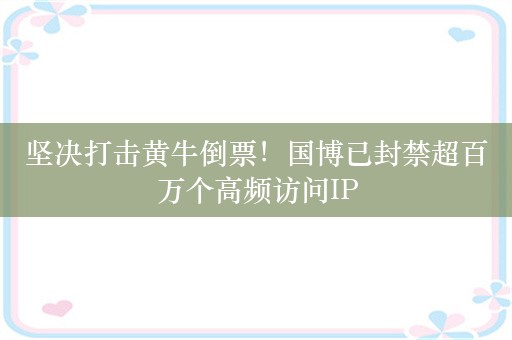 坚决打击黄牛倒票！国博已封禁超百万个高频访问IP